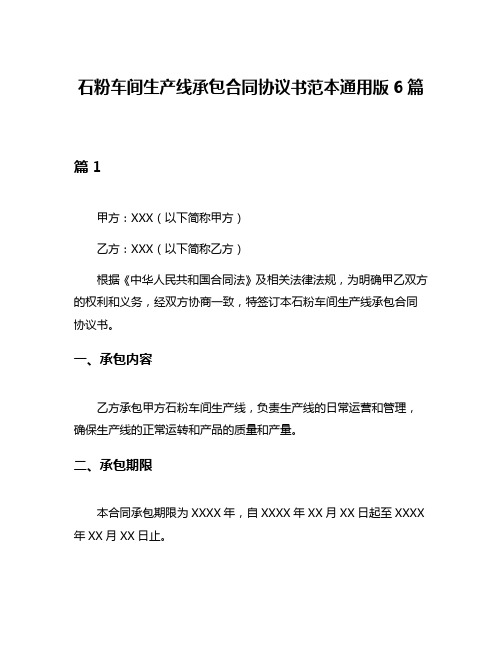 石粉车间生产线承包合同协议书范本通用版 6 篇

篇 1

甲方：XXX（以下简称甲方）

乙方：XXX（以下简称乙方）

根据《中华人民共和国合同法》及相关法律法规，为明确甲乙双方的权利和义务，经双方协商一致，特签订本石粉车间生产线承包合同协议书。

一、承包内容

乙方承包甲方石粉车间生产线，负责生产线的日常运营和管理，确保生产线的正常运转和产品的质量和产量。

二、承包期限

本合同承包期限为 XXXX 年，自 XXXX 年 XX 月 XX 日起至 XXXX 年 XX 月 XX 日止。